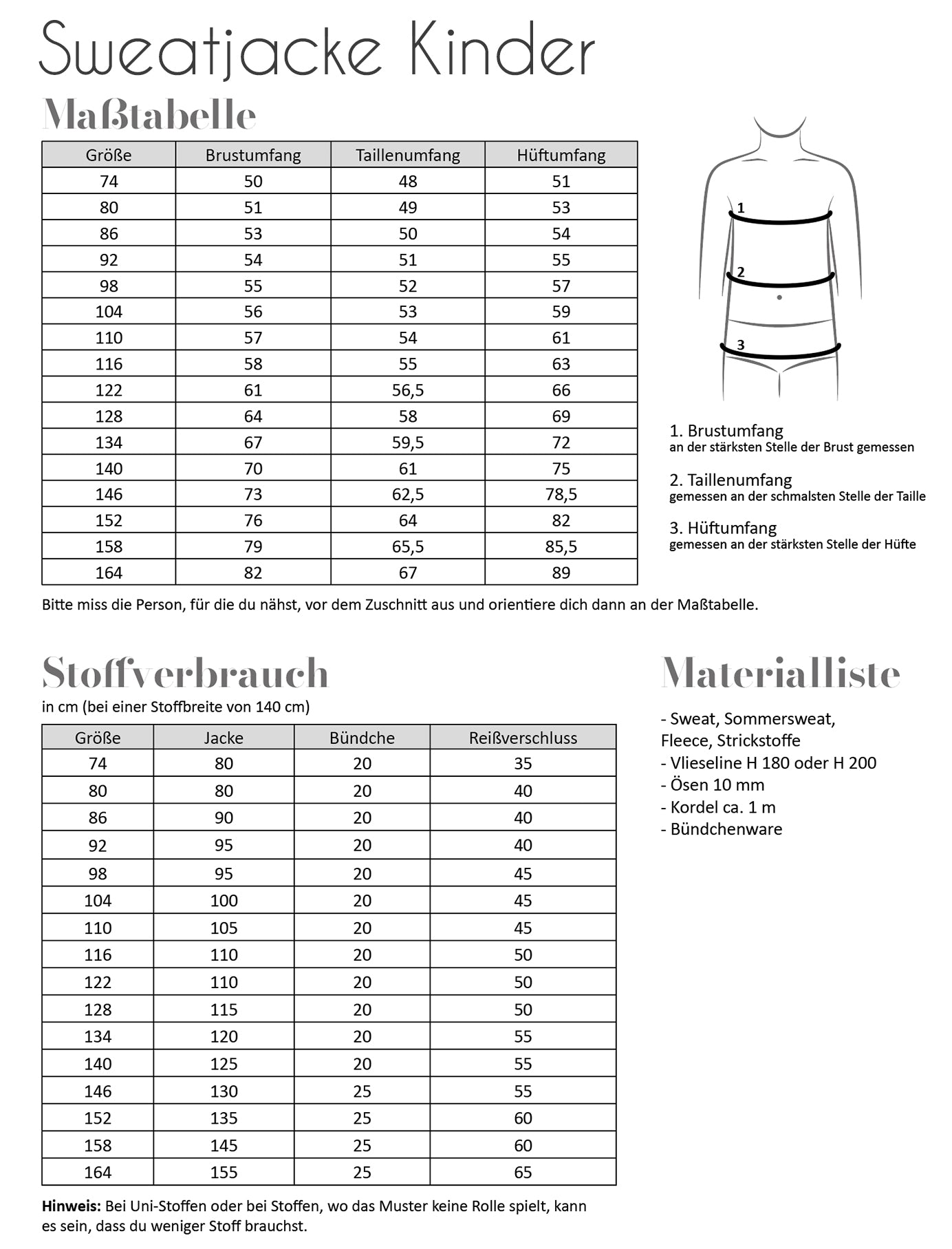 Sweatjacke Kinder

Maßtabelle

| Größe | Brustumfang | Taillenumfang | Hüftumfang |
|---|---|---|---|
| 74 | 50 | 48 | 51 |
| 80 | 51 | 49 | 53 |
| 86 | 53 | 50 | 54 |
| 92 | 54 | 51 | 55 |
| 98 | 55 | 52 | 57 |
| 104 | 56 | 53 | 59 |
| 110 | 57 | 54 | 61 |
| 116 | 58 | 55 | 63 |
| 122 | 61 | 56,5 | 66 |
| 128 | 64 | 58 | 69 |
| 134 | 67 | 59,5 | 72 |
| 140 | 70 | 61 | 75 |
| 146 | 73 | 62,5 | 78,5 |
| 152 | 76 | 64 | 82 |
| 158 | 79 | 65,5 | 85,5 |
| 164 | 82 | 67 | 89 |

1
2
3

1. Brustumfang
an der stärksten Stelle der Brust gemessen

2. Taillenumfang
gemessen an der schmalsten Stelle der Taille

3. Hüftumfang
gemessen an der stärksten Stelle der Hüfte

Bitte miss die Person, für die du nähst, vor dem Zuschnitt aus und orientiere dich dann an der Maßtabelle.

Stoffverbrauch

in cm (bei einer Stoffbreite von 140 cm)

| Größe | Jacke | Bündche | Reißverschluss |
|---|---|---|---|
| 74 | 80 | 20 | 35 |
| 80 | 80 | 20 | 40 |
| 86 | 90 | 20 | 40 |
| 92 | 95 | 20 | 40 |
| 98 | 95 | 20 | 45 |
| 104 | 100 | 20 | 45 |
| 110 | 105 | 20 | 45 |
| 116 | 110 | 20 | 50 |
| 122 | 110 | 20 | 50 |
| 128 | 115 | 20 | 50 |
| 134 | 120 | 20 | 55 |
| 140 | 125 | 20 | 55 |
| 146 | 130 | 25 | 55 |
| 152 | 135 | 25 | 60 |
| 158 | 145 | 25 | 60 |
| 164 | 155 | 25 | 65 |

Hinweis: Bei Uni-Stoffen oder bei Stoffen, wo das Muster keine Rolle spielt, kann es sein, dass du weniger Stoff brauchst.

Materialliste

- Sweat, Sommersweat, Fleece, Strickstoffe
- Vlieseline H 180 oder H 200
- Ösen 10 mm
- Kordel ca. 1 m
- Bündchenware